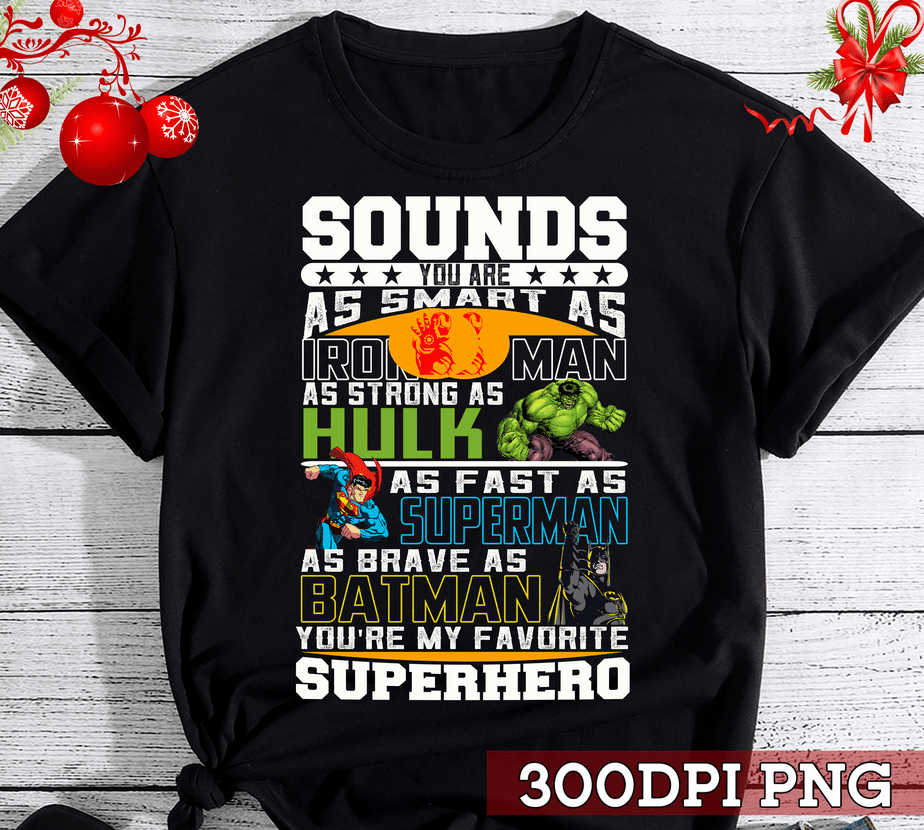 SOUNDS
YOU ARE
AS SMART AS
IRON MAN
AS STRONG AS
HULK
AS FAST AS
SUPERMAN
AS BRAVE AS
BATMAN
YOU'RE MY FAVORITE
SUPERHERO

300DPI PNG